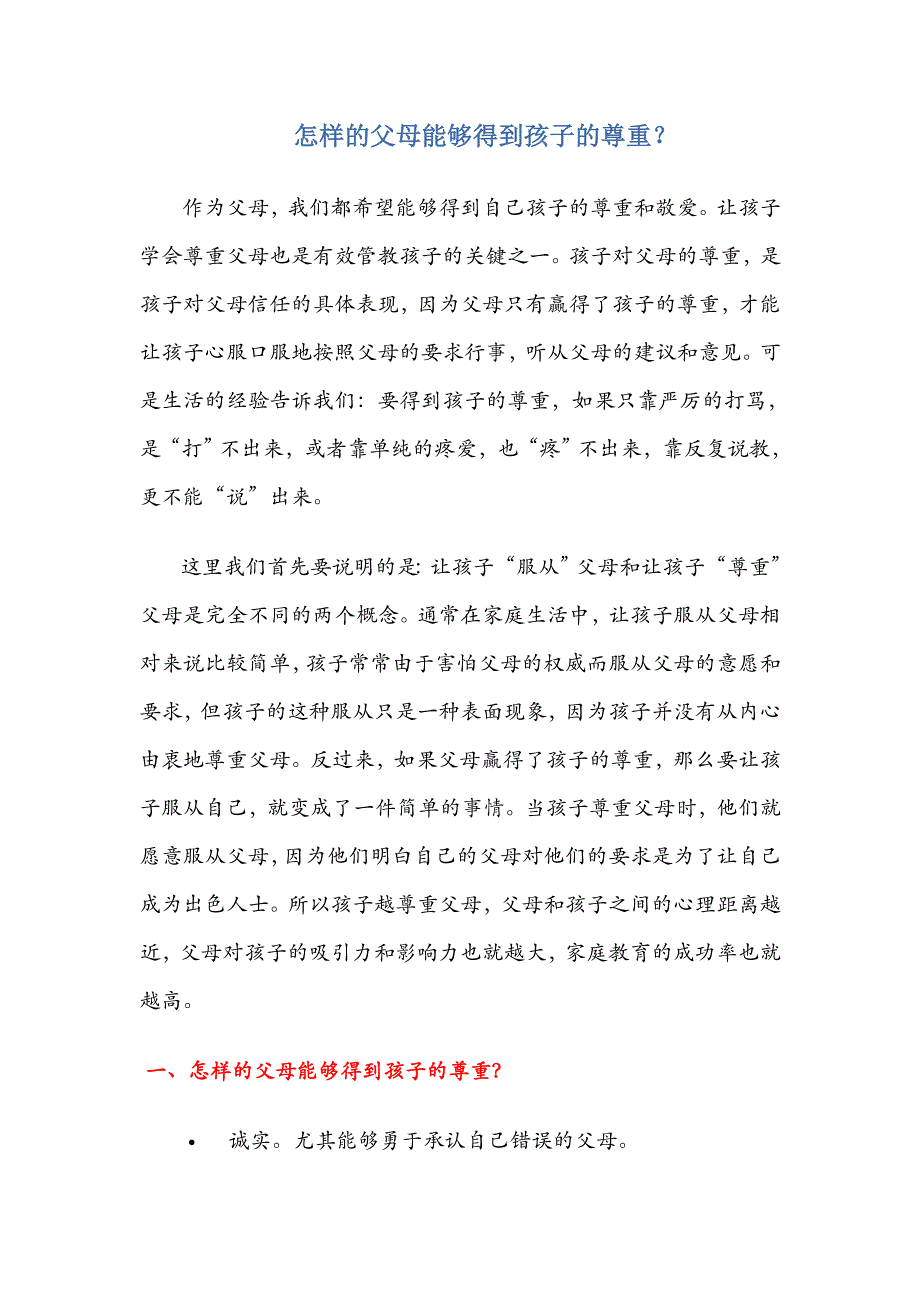 怎样的父母能够得到孩子的尊重？

作为父母，我们都希望能够得到自己孩子的尊重和敬爱。让孩子学会尊重父母也是有效管教孩子的关键之一。孩子对父母的尊重，是孩子对父母信任的具体表现，因为父母只有赢得了孩子的尊重，才能让孩子心服口服地按照父母的要求行事，听从父母的建议和意见。可是生活的经验告诉我们：要得到孩子的尊重，如果只靠严厉的打骂，是“打”不出来，或者靠单纯的疼爱，也“疼”不出来，靠反复说教，更不能“说”出来。

这里我们首先要说明的是：让孩子“服从”父母和让孩子“尊重”父母是完全不同的两个概念。通常在家庭生活中，让孩子服从父母相对来说比较简单，孩子常常由于害怕父母的权威而服从父母的意愿和要求，但孩子的这种服从只是一种表面现象，因为孩子并没有从内心由衷地尊重父母。反过来，如果父母赢得了孩子的尊重，那么要让孩子服从自己，就变成了一件简单的事情。当孩子尊重父母时，他们就愿意服从父母，因为他们明白自己的父母对他们的要求是为了让自己成为出色人士。所以孩子越尊重父母，父母和孩子之间的心理距离越近，父母对孩子的吸引力和影响力也就越大，家庭教育的成功率也就越高。

一、怎样的父母能够得到孩子的尊重?

• 诚实。尤其能够勇于承认自己错误的父母。